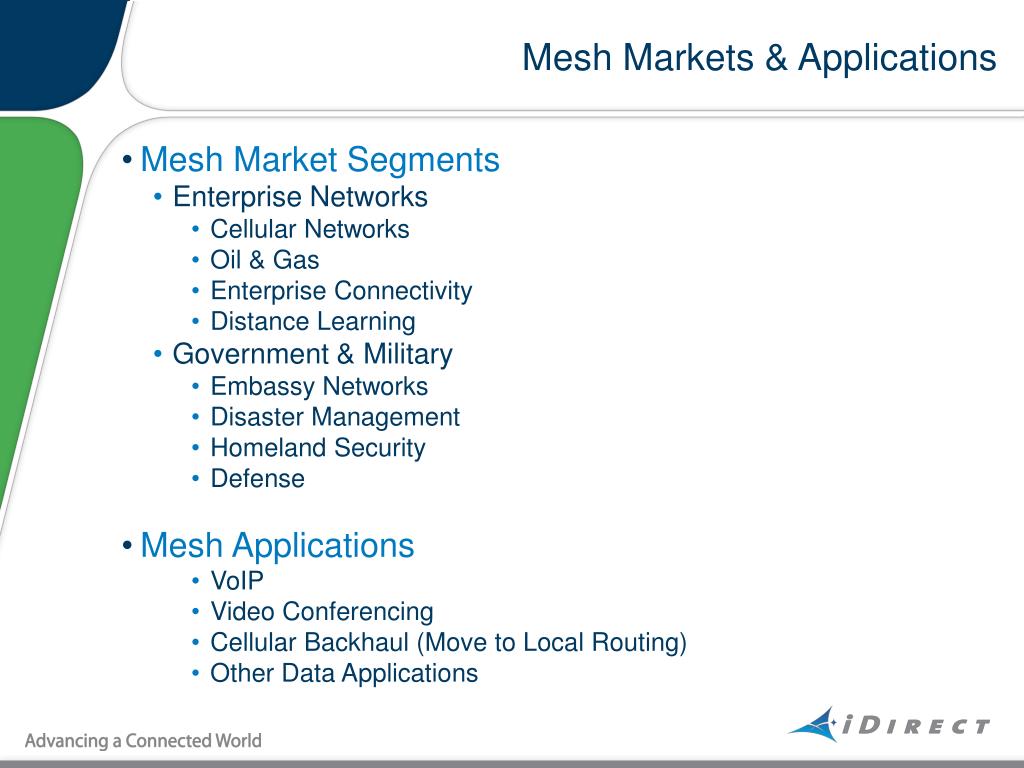 Mesh Markets & Applications

• Mesh Market Segments
• Enterprise Networks
• Cellular Networks
• Oil & Gas
• Enterprise Connectivity
• Distance Learning
• Government & Military
• Embassy Networks
• Disaster Management
• Homeland Security
• Defense

• Mesh Applications
• VoIP
• Video Conferencing
• Cellular Backhaul (Move to Local Routing)
• Other Data Applications

Advancing a Connected World

iDIRECT